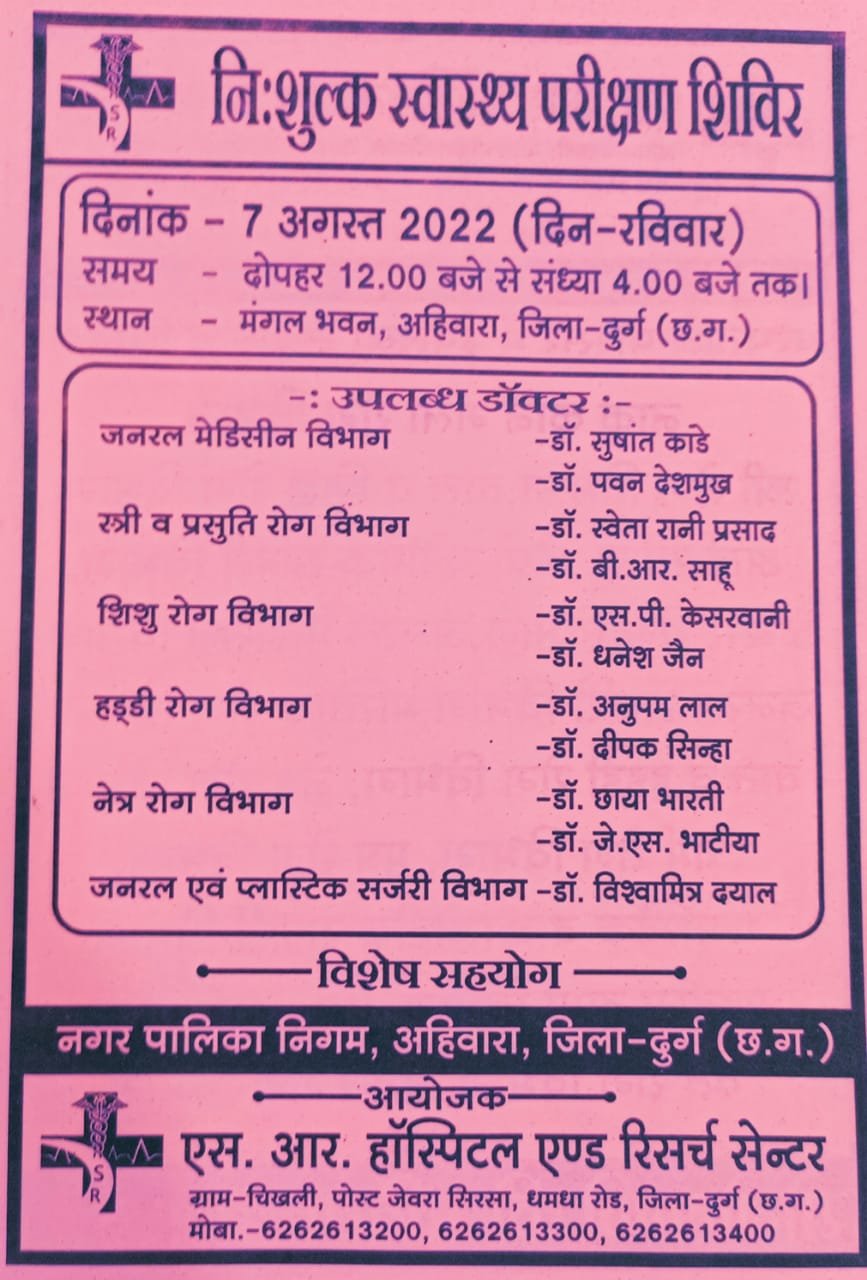 नि:शुल्क स्वास्थ्य परीक्षण शिविर

दिनांक - 7 अगस्त 2022 (दिन-रविवार)
समय - दोपहर 12.00 बजे से संध्या 4.00 बजे तक।
स्थान - मंगल भवन, अहिवारा, जिला-दुर्ग (छ.ग.)

-: उपलब्ध डॉक्टर :-
जनरल मेडिसीन विभाग -डॉ. सुषांत काडे
-डॉ. पवन देशमुख
स्त्री व प्रसुति रोग विभाग -डॉ. स्वेता रानी प्रसाद
-डॉ. बी.आर. साहू
शिशु रोग विभाग -डॉ. एस.पी. केसरवानी
-डॉ. धनेश जैन
हड्डी रोग विभाग -डॉ. अनुपम लाल
-डॉ. दीपक सिन्हा
नेत्र रोग विभाग -डॉ. छाया भारती
-डॉ. जे.एस. भाटीया
जनरल एवं प्लास्टिक सर्जरी विभाग -डॉ. विश्वामित्र दयाल

विशेष सहयोग

नगर पालिका निगम, अहिवारा, जिला-दुर्ग (छ.ग.)

आयोजक

एस. आर. हॉस्पिटल एण्ड रिसर्च सेन्टर
ग्राम-चिखली, पोस्ट जेवरा सिरसा, धमधा रोड, जिला-दुर्ग (छ.ग.)
मोबा.-6262613200, 6262613300, 6262613400